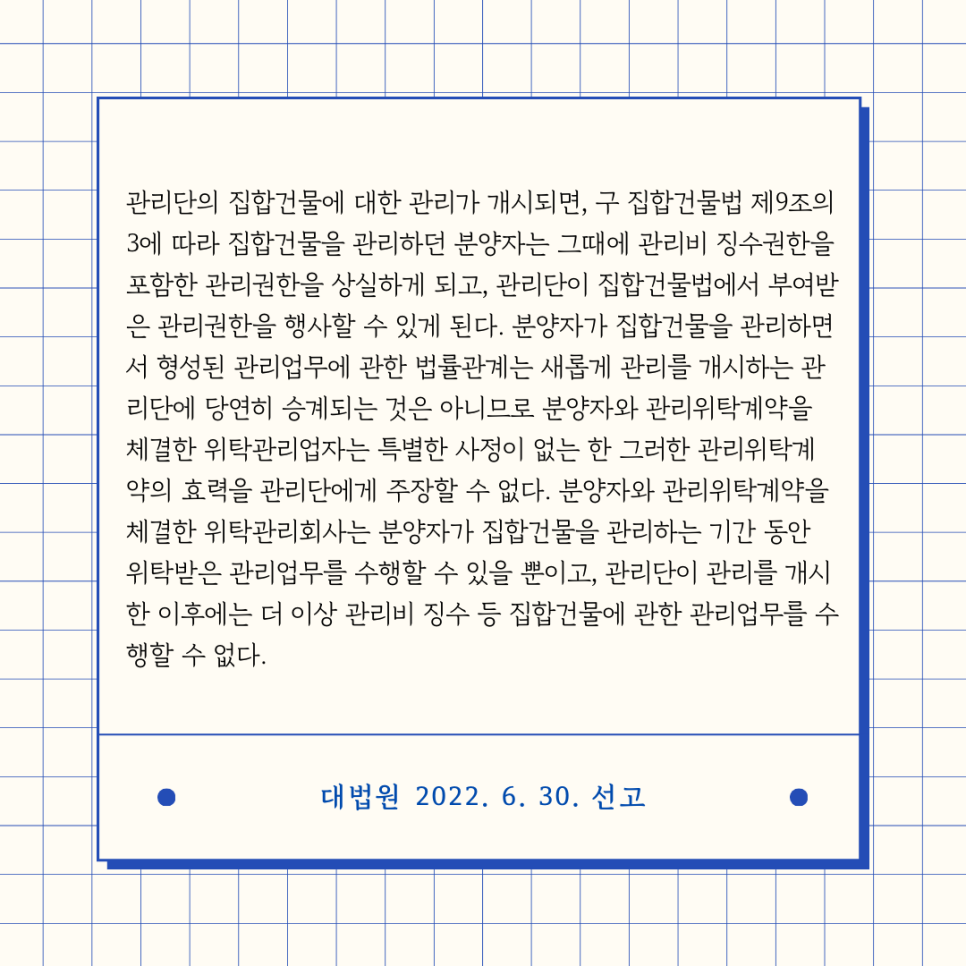 관리단의 집합건물에 대한 관리가 개시되면, 구 집합건물법 제9조의3에 따라 집합건물을 관리하던 분양자는 그때에 관리비 징수권한을 포함한 관리권한을 상실하게 되고, 관리단이 집합건물법에서 부여받은 관리권한을 행사할 수 있게 된다. 분양자가 집합건물을 관리하면서 형성된 관리업무에 관한 법률관계는 새롭게 관리를 개시하는 관리단에 당연히 승계되는 것은 아니므로 분양자와 관리위탁계약을 체결한 위탁관리업자는 특별한 사정이 없는 한 그러한 관리위탁계약의 효력을 관리단에게 주장할 수 없다. 분양자와 관리위탁계약을 체결한 위탁관리회사는 분양자가 집합건물을 관리하는 기간 동안 위탁받은 관리업무를 수행할 수 있을 뿐이고, 관리단이 관리를 개시한 이후에는 더 이상 관리비 징수 등 집합건물에 관한 관리업무를 수행할 수 없다.

대법원 2022. 6. 30. 선고